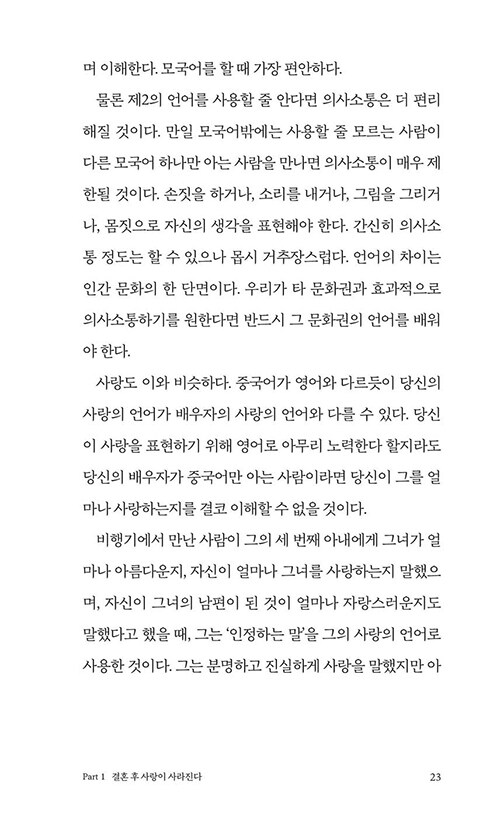 며 이해한다. 모국어를 할 때 가장 편안하다.

물론 제2의 언어를 사용할 줄 안다면 의사소통은 더 편리해질 것이다. 만일 모국어밖에는 사용할 줄 모르는 사람이 다른 모국어 하나만 아는 사람을 만나면 의사소통이 매우 제한될 것이다. 손짓을 하거나, 소리를 내거나, 그림을 그리거나, 몸짓으로 자신의 생각을 표현해야 한다. 간신히 의사소통 정도는 할 수 있으나 몹시 거추장스럽다. 언어의 차이는 인간 문화의 한 단면이다. 우리가 타 문화권과 효과적으로 의사소통하기를 원한다면 반드시 그 문화권의 언어를 배워야 한다.

사랑도 이와 비슷하다. 중국어가 영어와 다르듯이 당신의 사랑의 언어가 배우자의 사랑의 언어와 다를 수 있다. 당신이 사랑을 표현하기 위해 영어로 아무리 노력한다 할지라도 당신의 배우자가 중국어만 아는 사람이라면 당신이 그를 얼마나 사랑하는지를 결코 이해할 수 없을 것이다.

비행기에서 만난 사람이 그의 세 번째 아내에게 그녀가 얼마나 아름다운지, 자신이 얼마나 그녀를 사랑하는지 말했으며, 자신이 그녀의 남편이 된 것이 얼마나 자랑스러운지도 말했다고 했을 때, 그는 '인정하는 말'을 그의 사랑의 언어로 사용한 것이다. 그는 분명하고 진실하게 사랑을 말했지만 아

Part 1 결혼 후 사랑이 사라진다 23